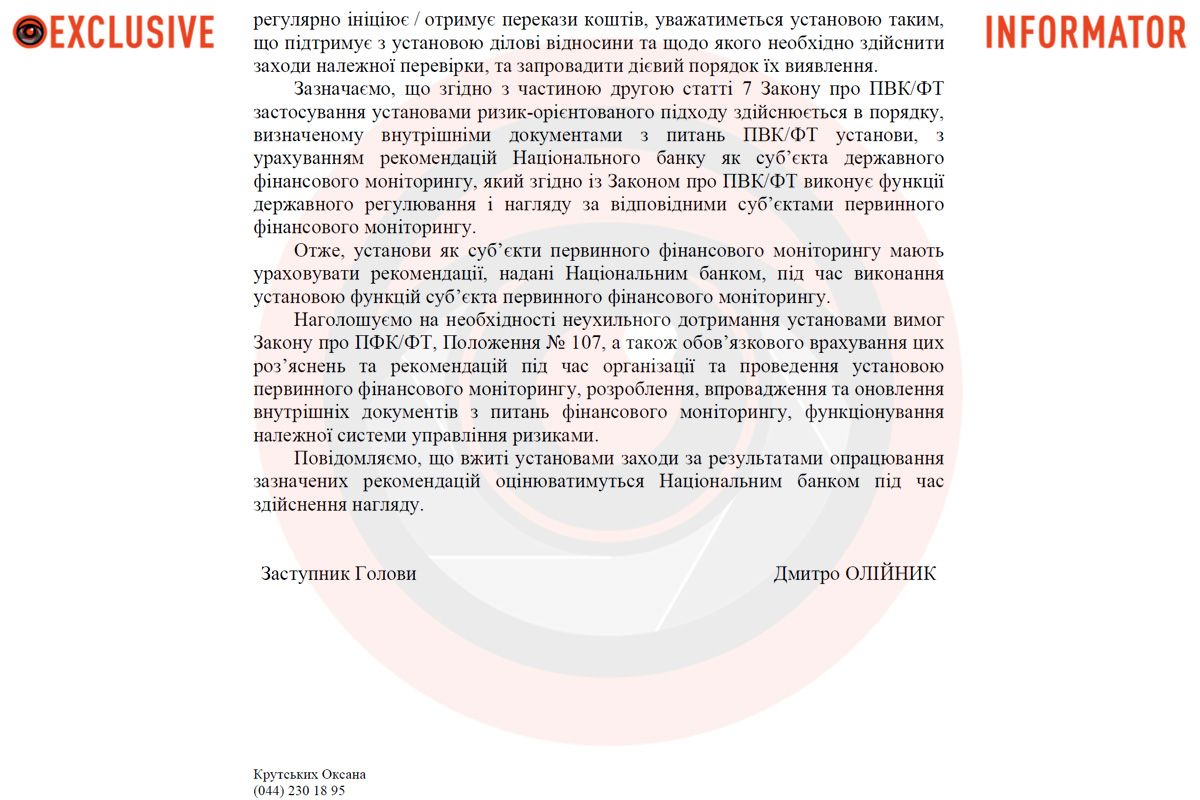 EXCLUSIVE

INFORMATOR

регулярно ініціює / отримує перекази коштів, уважатиметься установою таким, що підтримує з установою ділові відносини та щодо якого необхідно здійснити заходи належної перевірки, та запровадити дієвий порядок їх виявлення.

Зазначаємо, що згідно з частиною другою статті 7 Закону про ПВК/ФТ застосування установами ризик-орієнтованого підходу здійснюється в порядку, визначеному внутрішніми документами з питань ПВК/ФТ установи, з урахуванням рекомендацій Національного банку як суб'єкта державного фінансового моніторингу, який згідно із Законом про ПВК/ФТ виконує функції державного регулювання і нагляду за відповідними суб'єктами первинного фінансового моніторингу.

Отже, установи як суб'єкти первинного фінансового моніторингу мають ураховувати рекомендації, надані Національним банком, під час виконання установою функцій суб'єкта первинного фінансового моніторингу.

Наголошуємо на необхідності неухильного дотримання установами вимог Закону про ПФК/ФТ, Положення № 107, а також обов'язкового врахування цих роз'яснень та рекомендацій під час організації та проведення установою первинного фінансового моніторингу, розроблення, впровадження та оновлення внутрішніх документів з питань фінансового моніторингу, функціонування належної системи управління ризиками.

Повідомляємо, що вжиті установами заходи за результатами опрацювання зазначених рекомендацій оцінюватимуться Національним банком під час здійснення нагляду.

Заступник Голови

Дмитро ОЛІЙНИК

Крутських Оксана
(044) 230 18 95